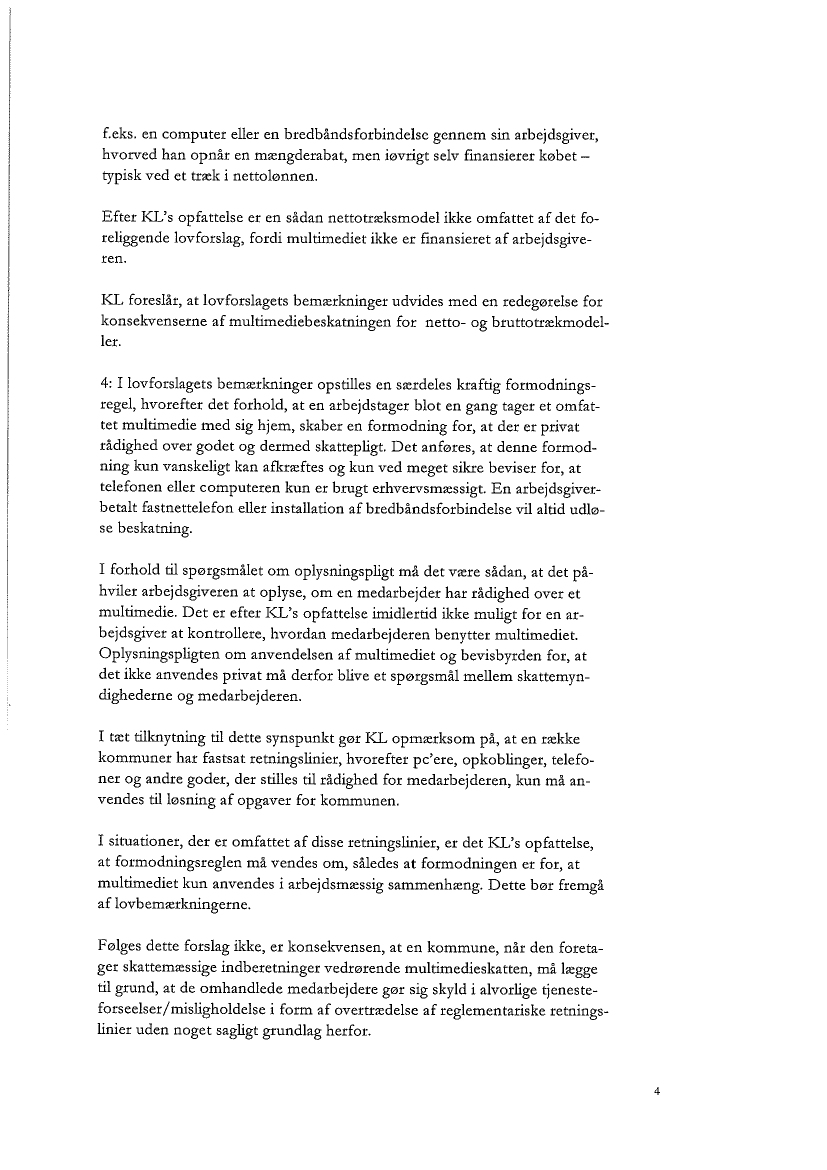 f.eks. en computer eller en bredbåndsforbindelse gennem sin arbejdsgiver, hvorved han opnår en mængderabat, men iøvrigt selv finansierer købet – typisk ved et træk i nettolønnen.

Efter KL's opfattelse er en sådan nettotræksmodel ikke omfattet af det foreliggende lovforslag, fordi multimediet ikke er finansieret af arbejdsgiveren.

KL foreslår, at lovforslagets bemærkninger udvides med en redegørelse for konsekvenserne af multimediebeskatningen for netto- og bruttotrækmodeller.

4: I lovforslagets bemærkninger opstilles en særdeles kraftig formodningsregel, hvorefter det forhold, at en arbejdstager blot en gang tager et omfattet multimedie med sig hjem, skaber en formodning for, at der er privat rådighed over godet og dermed skattepligt. Det anføres, at denne formodning kun vanskeligt kan afkræftes og kun ved meget sikre beviser for, at telefonen eller computeren kun er brugt erhvervsmæssigt. En arbejdsgiverbetalt fastnettelefon eller installation af bredbåndsforbindelse vil altid udløse beskatning.

I forhold til spørgsmålet om oplysningspligt må det være sådan, at det påhviler arbejdsgiveren at oplyse, om en medarbejder har rådighed over et multimedie. Det er efter KL's opfattelse imidlertid ikke muligt for en arbejdsgiver at kontrollere, hvordan medarbejderen benytter multimediet. Oplysningspligten om anvendelsen af multimediet og bevisbyrden for, at det ikke anvendes privat må derfor blive et spørgsmål mellem skattemyndighederne og medarbejderen.

I tæt tilknytning til dette synspunkt gør KL opmærksom på, at en række kommuner har fastsat retningslinier, hvorefter pc'ere, opkoblinger, telefoner og andre goder, der stilles til rådighed for medarbejderen, kun må anvendes til løsning af opgaver for kommunen.

I situationer, der er omfattet af disse retningslinier, er det KL's opfattelse, at formodningsreglen må vendes om, således at formodningen er for, at multimediet kun anvendes i arbejdsmæssig sammenhæng. Dette bør fremgå af lovbemærkningerne.

Følges dette forslag ikke, er konsekvensen, at en kommune, når den foretager skattemæssige indberetninger vedrørende multimedieskatten, må lægge til grund, at de omhandlede medarbejdere gør sig skyld i alvorlige tjenesteforseelser/misligholdelse i form af overtrædelse af reglementariske retningslinier uden noget sagligt grundlag herfor.

4